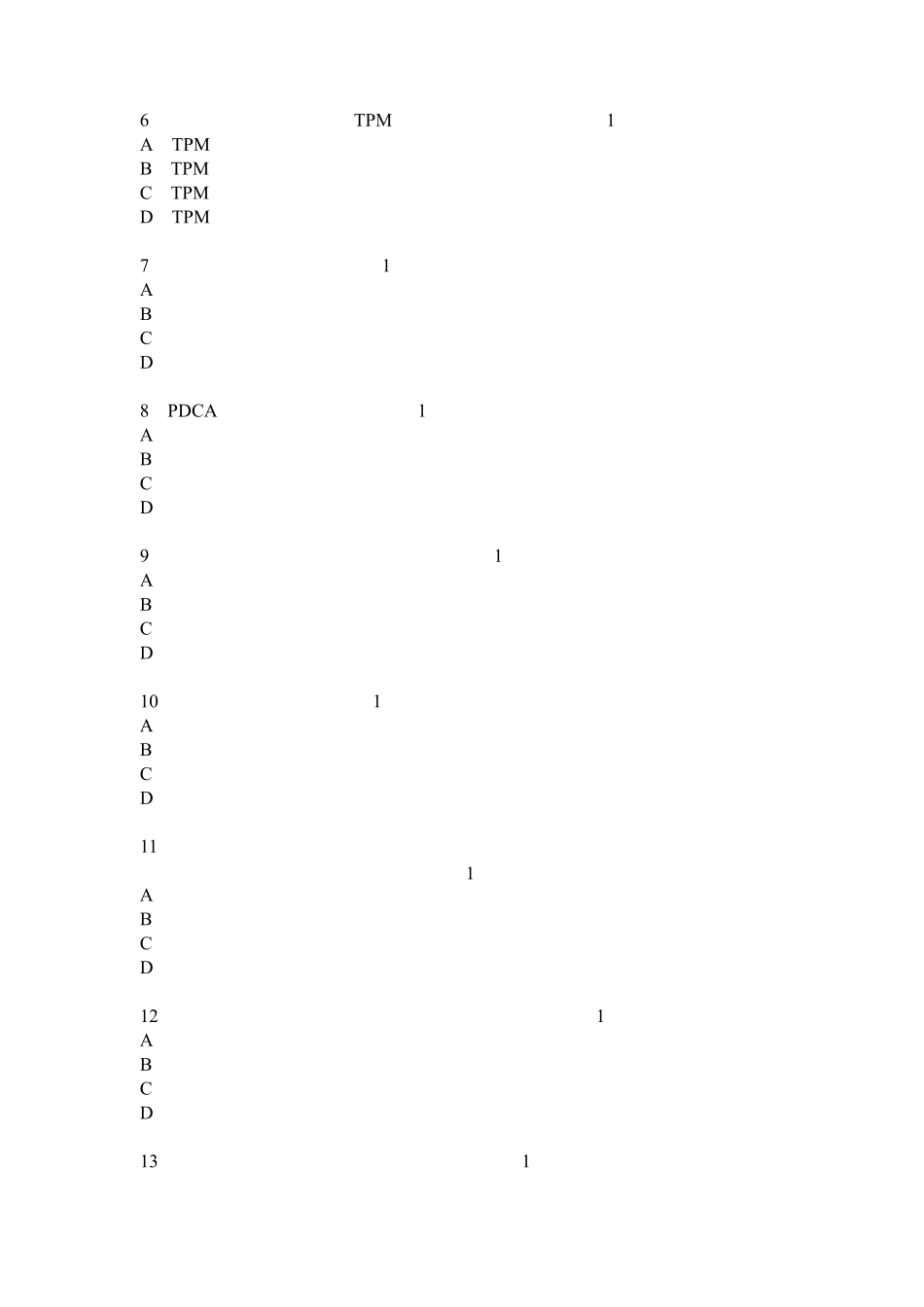 6 TPM 1
A TPM
B TPM
C TPM
D TPM

7 1
A
B
C
D

8 PDCA 1
A
B
C
D

9 1
A
B
C
D

10 1
A
B
C
D

11
1
A
B
C
D

12 1
A
B
C
D

13 1